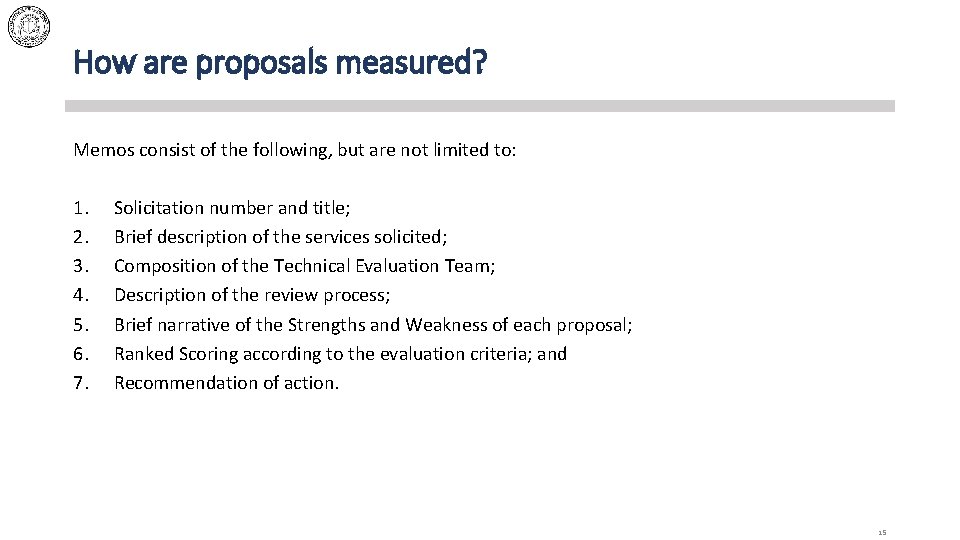 How are proposals measured?

Memos consist of the following, but are not limited to:

1. Solicitation number and title;
2. Brief description of the services solicited;
3. Composition of the Technical Evaluation Team;
4. Description of the review process;
5. Brief narrative of the Strengths and Weakness of each proposal;
6. Ranked Scoring according to the evaluation criteria; and
7. Recommendation of action.

15